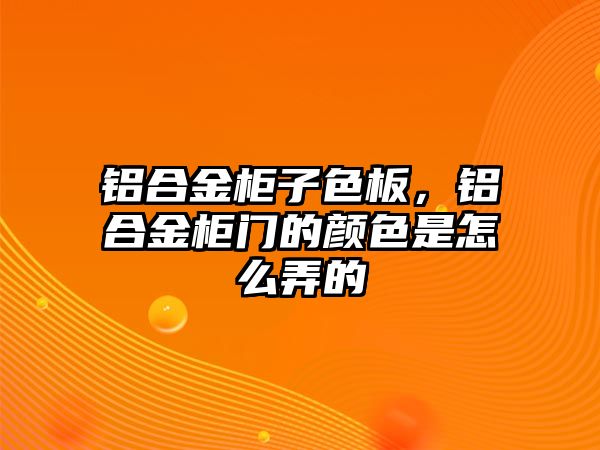 铝合金柜子色板，铝合金柜门的颜色是怎么弄的